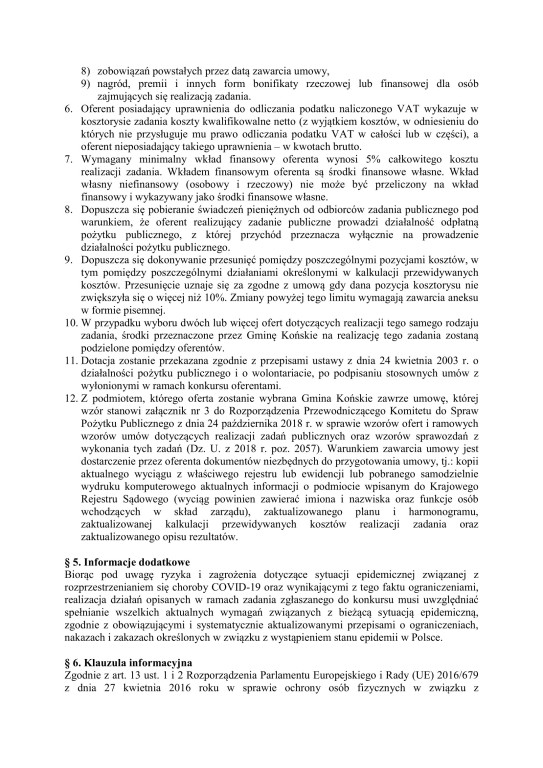 8) zobowiązań powstałych przez datą zawarcia umowy,
9) nagród, premii i innych form bonifikaty rzeczowej lub finansowej dla osób zajmujących się realizacją zadania.
6. Oferent posiadający uprawnienia do odliczania podatku naliczonego VAT wykazuje w kosztorysie zadania koszty kwalifikowalne netto (z wyjątkiem kosztów, w odniesieniu do których nie przysługuje mu prawo odliczania podatku VAT w całości lub w części), a oferent nieposiadający takiego uprawnienia – w kwotach brutto.
7. Wymagany minimalny wkład finansowy oferenta wynosi 5% całkowitego kosztu realizacji zadania. Wkładem finansowym oferenta są środki finansowe własne. Wkład własny niefinansowy (osobowy i rzeczowy) nie może być przeliczony na wkład finansowy i wykazywany jako środki finansowe własne.
8. Dopuszcza się pobieranie świadczeń pieniężnych od odbiorców zadania publicznego pod warunkiem, że oferent realizujący zadanie publiczne prowadzi działalność odpłatną pożytku publicznego, z której przychód przeznacza wyłącznie na prowadzenie działalności pożytku publicznego.
9. Dopuszcza się dokonywanie przesunięć pomiędzy poszczególnymi pozycjami kosztów, w tym pomiędzy poszczególnymi działaniami określonymi w kalkulacji przewidywanych kosztów. Przesunięcie uznaje się za zgodne z umową gdy dana pozycja kosztorysu nie zwiększyła się o więcej niż 10%. Zmiany powyżej tego limitu wymagają zawarcia aneksu w formie pisemnej.
10. W przypadku wyboru dwóch lub więcej ofert dotyczących realizacji tego samego rodzaju zadania, środki przeznaczone przez Gminę Końskie na realizację tego zadania zostaną podzielone pomiędzy oferentów.
11. Dotacja zostanie przekazana zgodnie z przepisami ustawy z dnia 24 kwietnia 2003 r. o działalności pożytku publicznego i o wolontariacie, po podpisaniu stosownych umów z wyłonionymi w ramach konkursu oferentami.
12. Z podmiotem, którego oferta zostanie wybrana Gmina Końskie zawrze umowę, której wzór stanowi załącznik nr 3 do Rozporządzenia Przewodniczącego Komitetu do Spraw Pożytku Publicznego z dnia 24 października 2018 r. w sprawie wzorów ofert i ramowych wzorów umów dotyczących realizacji zadań publicznych oraz wzorów sprawozdań z wykonania tych zadań (Dz. U. z 2018 r. poz. 2057). Warunkiem zawarcia umowy jest dostarczenie przez oferenta dokumentów niezbędnych do przygotowania umowy, tj.: kopii aktualnego wyciągu z właściwego rejestru lub ewidencji lub pobranego samodzielnie wydruku komputerowego aktualnych informacji o podmiocie wpisanym do Krajowego Rejestru Sądowego (wyciąg powinien zawierać imiona i nazwiska oraz funkcje osób wchodzących w skład zarządu), zaktualizowanego planu i harmonogramu, zaktualizowanej kalkulacji przewidywanych kosztów realizacji zadania oraz zaktualizowanego opisu rezultatów.

§ 5. Informacje dodatkowe
Biorąc pod uwagę ryzyka i zagrożenia dotyczące sytuacji epidemicznej związanej z rozprzestrzenianiem się choroby COVID-19 oraz wynikającymi z tego faktu ograniczeniami, realizacja działań opisanych w ramach zadania zgłaszanego do konkursu musi uwzględniać spełnianie wszelkich aktualnych wymagań związanych z bieżącą sytuacją epidemiczną, zgodnie z obowiązującymi i systematycznie aktualizowanymi przepisami o ograniczeniach, nakazach i zakazach określonych w związku z wystąpieniem stanu epidemii w Polsce.

§ 6. Klauzula informacyjna
Zgodnie z art. 13 ust. 1 i 2 Rozporządzenia Parlamentu Europejskiego i Rady (UE) 2016/679 z dnia 27 kwietnia 2016 roku w sprawie ochrony osób fizycznych w związku z